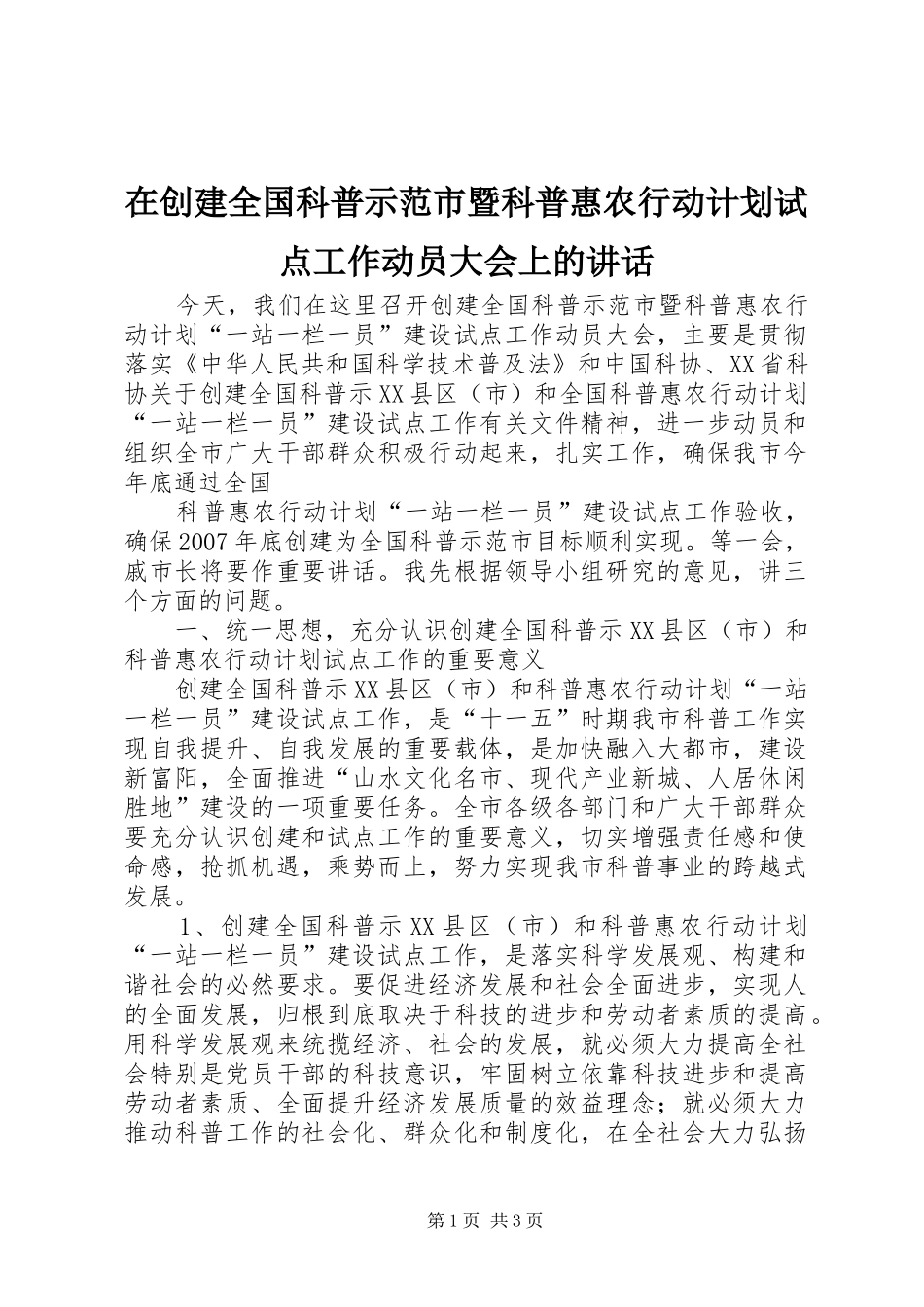 在创建全国科普示范市暨科普惠农行动计划试点工作动员大会上的讲话

今天，我们在这里召开创建全国科普示范市暨科普惠农行动计划“一站一栏一员”建设试点工作动员大会，主要是贯彻落实《中华人民共和国科学技术普及法》和中国科协、XX省科协关于创建全国科普示XX县区（市）和全国科普惠农行动计划“一站一栏一员”建设试点工作有关文件精神，进一步动员和组织全市广大干部群众积极行动起来，扎实工作，确保我市今年底通过全国

科普惠农行动计划“一站一栏一员”建设试点工作验收，确保2007年底创建为全国科普示范市目标顺利实现。等一会，戚市长将要作重要讲话。我先根据领导小组研究的意见，讲三个方面的问题。

一、统一思想，充分认识创建全国科普示XX县区（市）和科普惠农行动计划试点工作的重要意义

创建全国科普示XX县区（市）和科普惠农行动计划“一站一栏一员”建设试点工作，是“十一五”时期我市科普工作实现自我提升、自我发展的重要载体，是加快融入大都市，建设新富阳，全面推进“山水文化名市、现代产业新城、人居休闲胜地”建设的一项重要任务。全市各级各部门和广大干部群众要充分认识创建和试点工作的重要意义，切实增强责任感和使命感，抢抓机遇，乘势而上，努力实现我市科普事业的跨越式发展。

1、创建全国科普示XX县区（市）和科普惠农行动计划“一站一栏一员”建设试点工作，是落实科学发展观、构建和谐社会的必然要求。要促进经济发展和社会全面进步，实现人的全面发展，归根到底取决于科技的进步和劳动者素质的提高。用科学发展观来统揽经济、社会的发展，就必须大力提高全社会特别是党员干部的科技意识，牢固树立依靠科技进步和提高劳动者素质、全面提升经济发展质量的效益理念；就必须大力推动科普工作的社会化、群众化和制度化，在全社会大力弘扬

第1页 共3页